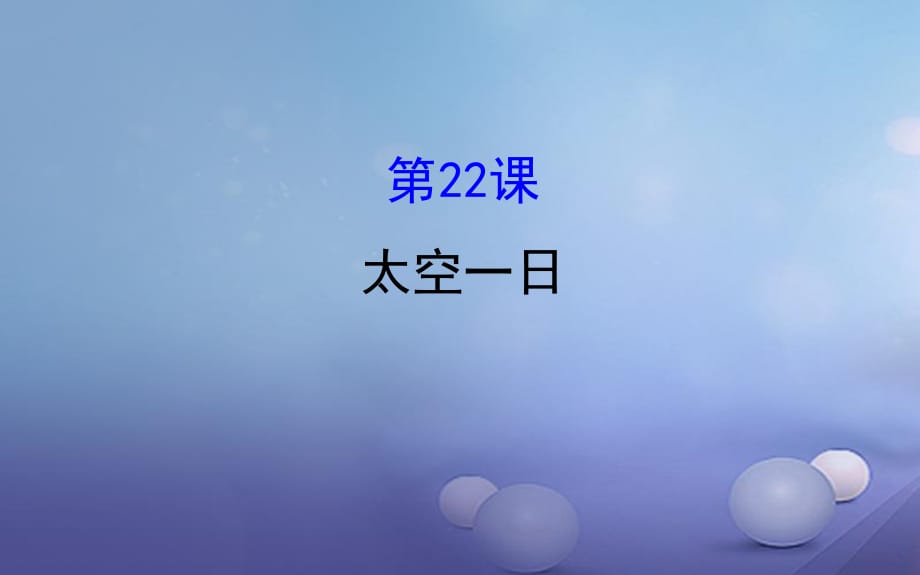 第22课

太空一日